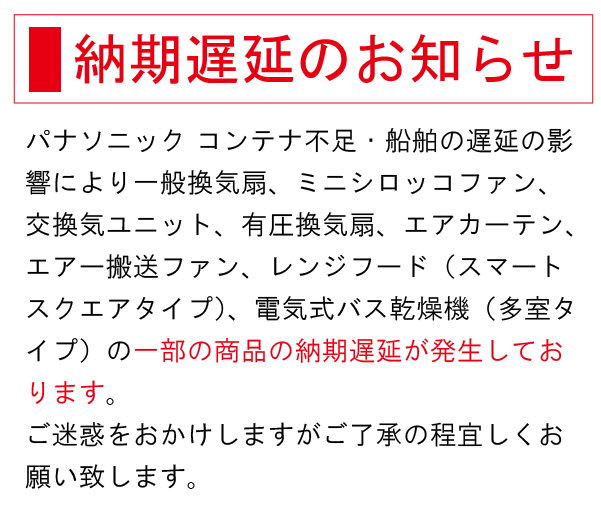 納期遅延のお知らせ

パナソニック コンテナ不足・船舶の遅延の影響により一般換気扇、ミニシロッコファン、交換気ユニット、有圧換気扇、エアカーテン、エアー搬送ファン、レンジフード（スマートスクエアタイプ)、電気式バス乾燥機（多室タイプ）の一部の商品の納期遅延が発生しております。
ご迷惑をおかけしますがご了承の程宜しくお願い致します。